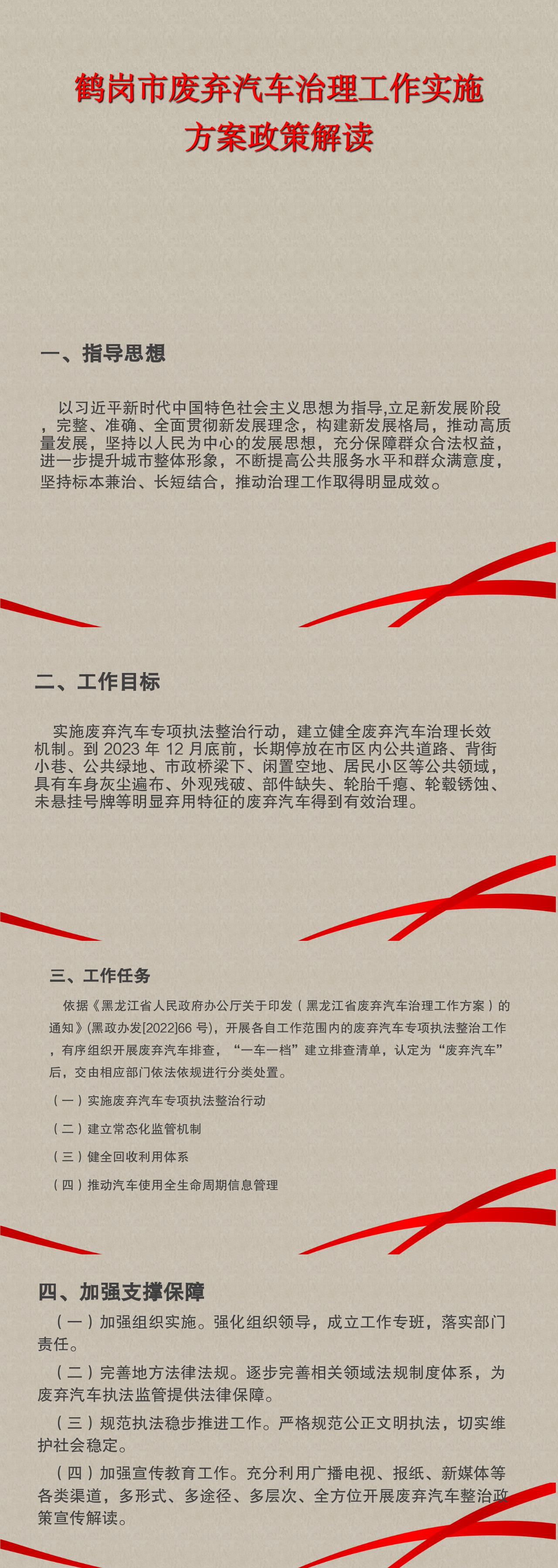 鹤岗市废弃汽车治理工作实施方案政策解读

一、指导思想

以习近平新时代中国特色社会主义思想为指导,立足新发展阶段，完整、准确、全面贯彻新发展理念，构建新发展格局，推动高质量发展，坚持以人民为中心的发展思想，充分保障群众合法权益，进一步提升城市整体形象，不断提高公共服务水平和群众满意度，坚持标本兼治、长短结合，推动治理工作取得明显成效。

二、工作目标

实施废弃汽车专项执法整治行动，建立健全废弃汽车治理长效机制。到 2023 年 12 月底前，长期停放在市区内公共道路、背街小巷、公共绿地、市政桥梁下、闲置空地、居民小区等公共领域，具有车身灰尘遍布、外观残破、部件缺失、轮胎干瘪、轮毂锈蚀、未悬挂号牌等明显弃用特征的废弃汽车得到有效治理。

三、工作任务

依据《黑龙江省人民政府办公厅关于印发（黑龙江省废弃汽车治理工作方案）的通知》(黑政办发[2022]66 号)，开展各自工作范围内的废弃汽车专项执法整治工作，有序组织开展废弃汽车排查，“一车一档”建立排查清单，认定为“废弃汽车”后，交由相应部门依法依规进行分类处置。

（一）实施废弃汽车专项执法整治行动

（二）建立常态化监管机制

（三）健全回收利用体系

（四）推动汽车使用全生命周期信息管理

四、加强支撑保障

（一）加强组织实施。强化组织领导，成立工作专班，落实部门责任。

（二）完善地方法律法规。逐步完善相关领域法规制度体系，为废弃汽车执法监管提供法律保障。

（三）规范执法稳步推进工作。严格规范公正文明执法，切实维护社会稳定。

（四）加强宣传教育工作。充分利用广播电视、报纸、新媒体等各类渠道，多形式、多途径、多层次、全方位开展废弃汽车整治政策宣传解读。